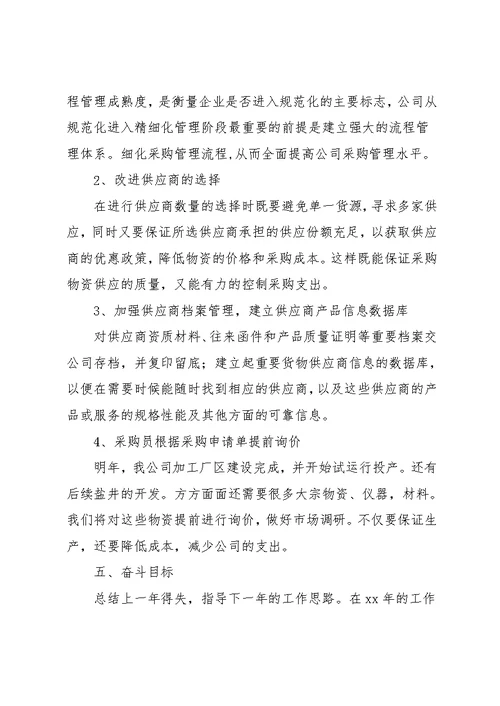 程管理成熟度，是衡量企业是否进入规范化的主要标志，公司从规范化进入精细化管理阶段最重要的前提是建立强大的流程管理体系。细化采购管理流程，从而全面提高公司采购管理水平。

2、改进供应商的选择

在进行供应商数量的选择时既要避免单一货源，寻求多家供应，同时又要保证所选供应商承担的供应份额充足，以获取供应商的优惠政策，降低物资的价格和采购成本。这样既能保证采购物资供应的质量，又能有力的控制采购支出。

3、加强供应商档案管理，建立供应商产品信息数据库

对供应商资质材料、往来函件和产品质量证明等重要档案交公司存档，并复印留底；建立起重要货物供应商信息的数据库，以便在需要时候能随时找到相应的供应商，以及这些供应商的产品或服务的规格性能及其他方面的可靠信息。

4、采购员根据采购申请单提前询价

明年，我公司加工厂区建设完成，并开始试运行投产。还有后续盐井的开发。方方面面还需要很多大宗物资、仪器，材料。我们将对这些物资提前进行询价，做好市场调研。不仅要保证生产，还要降低成本，减少公司的支出。

五、奋斗目标

总结上一年得失，指导下一年的工作思路。在xx年的工作